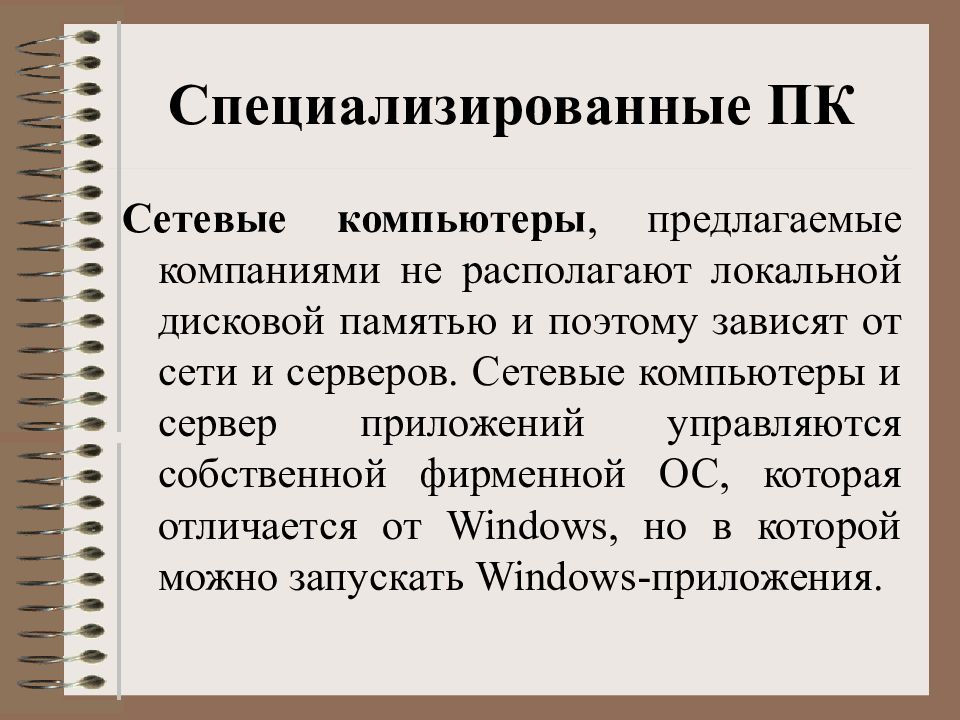 Специализированные ПК

Сетевые компьютеры, предлагаемые компаниями не располагают локальной дисковой памятью и поэтому зависят от сети и серверов. Сетевые компьютеры и сервер приложений управляются собственной фирменной ОС, которая отличается от Windows, но в которой можно запускать Windows-приложения.